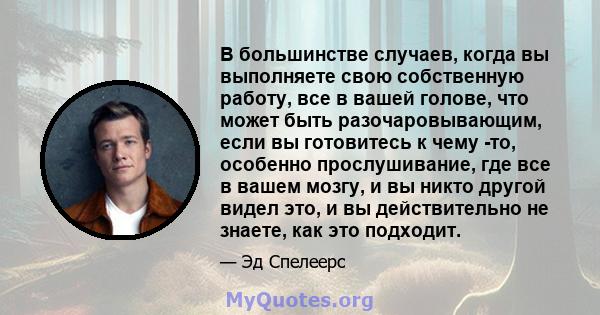 В большинстве случаев, когда вы выполняете свою собственную работу, все в вашей голове, что может быть разочаровывающим, если вы готовитесь к чему -то, особенно прослушивание, где все в вашем мозгу, и вы никто другой видел это, и вы действительно не знаете, как это подходит.

— Эд Спелеерс

MyQuotes.org